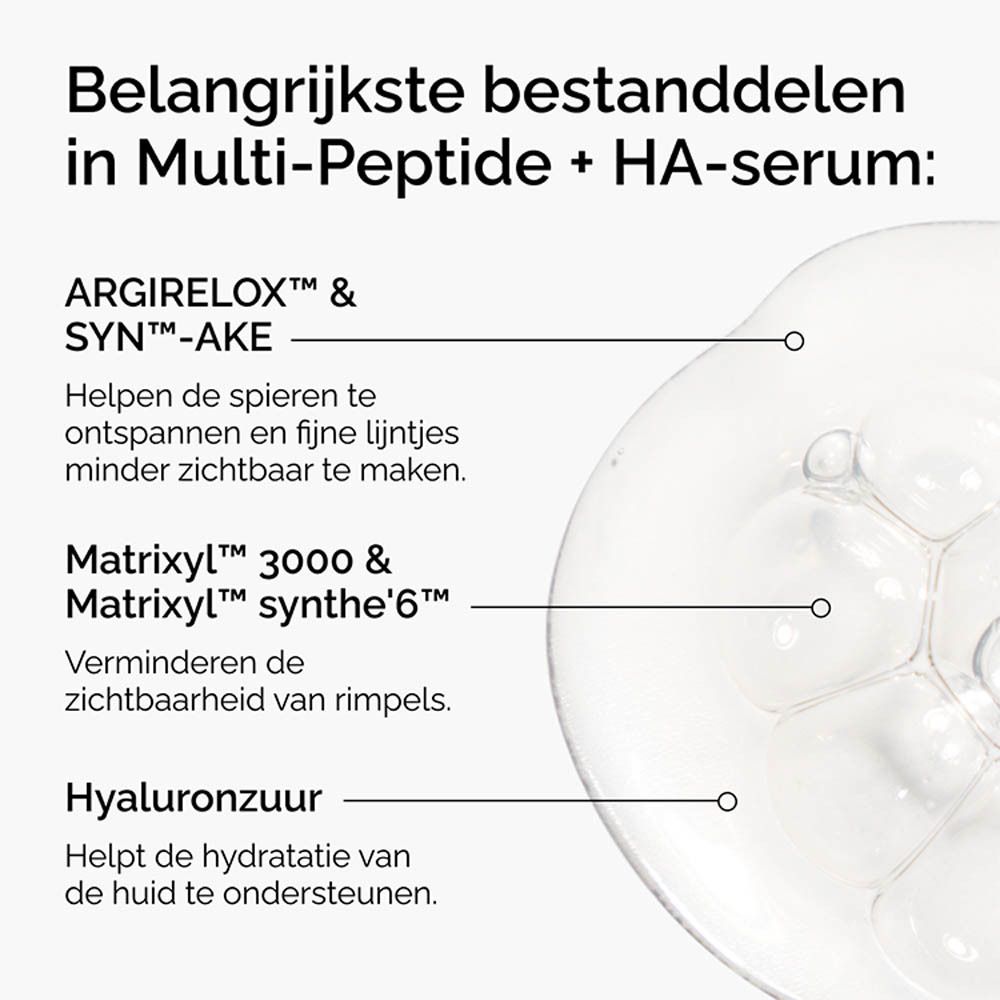 Belangrijkste bestanddelen in Multi-Peptide + HA-serum:

ARGIRELOX™ & SYN™-AKE

Helpen de spieren te ontspannen en fijne lijntjes minder zichtbaar te maken.

Matrixyl™ 3000 & Matrixyl™ synthe'6™

Verminderen de zichtbaarheid van rimpels.

Hyaluronzuur

Helpt de hydratatie van de huid te ondersteunen.